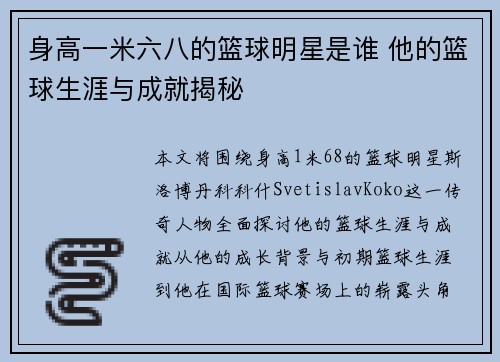 身高一米六八的篮球明星是谁 他的篮球生涯与成就揭秘

本文将围绕身高1米68的篮球明星斯洛博丹科科什SvetislavKoko这一传奇人物全面探讨他的篮球生涯与成就从他的成长背景与初期篮球生涯到他在国际篮球赛场上的崭露头角